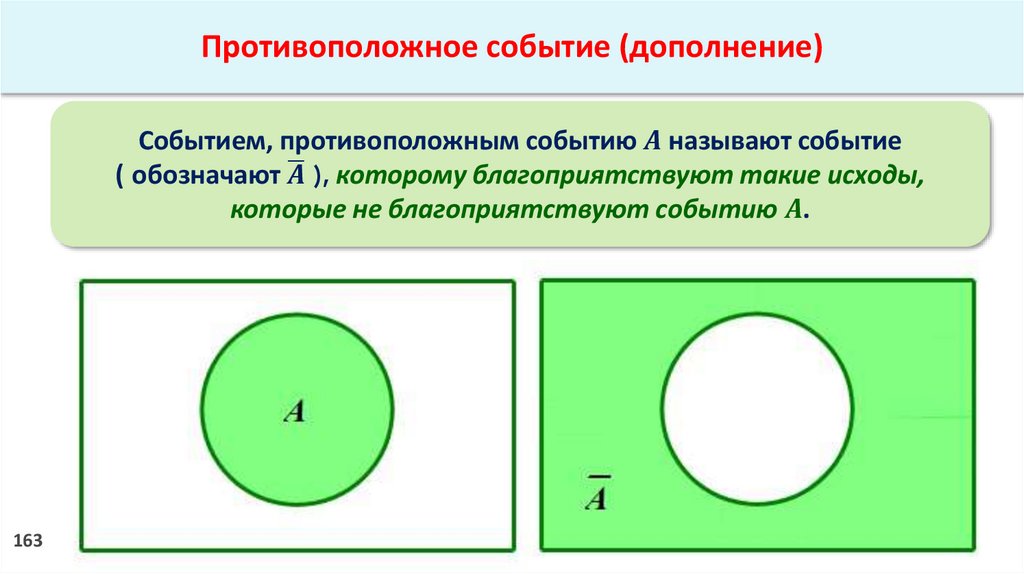 Противоположное событие (дополнение)

Событием, противоположным событию $A$ называют событие ( обозначают $\overline{A}$ ), которому благоприятствуют такие исходы, которые не благоприятствуют событию $A$.

$A$

$\overline{A}$

163